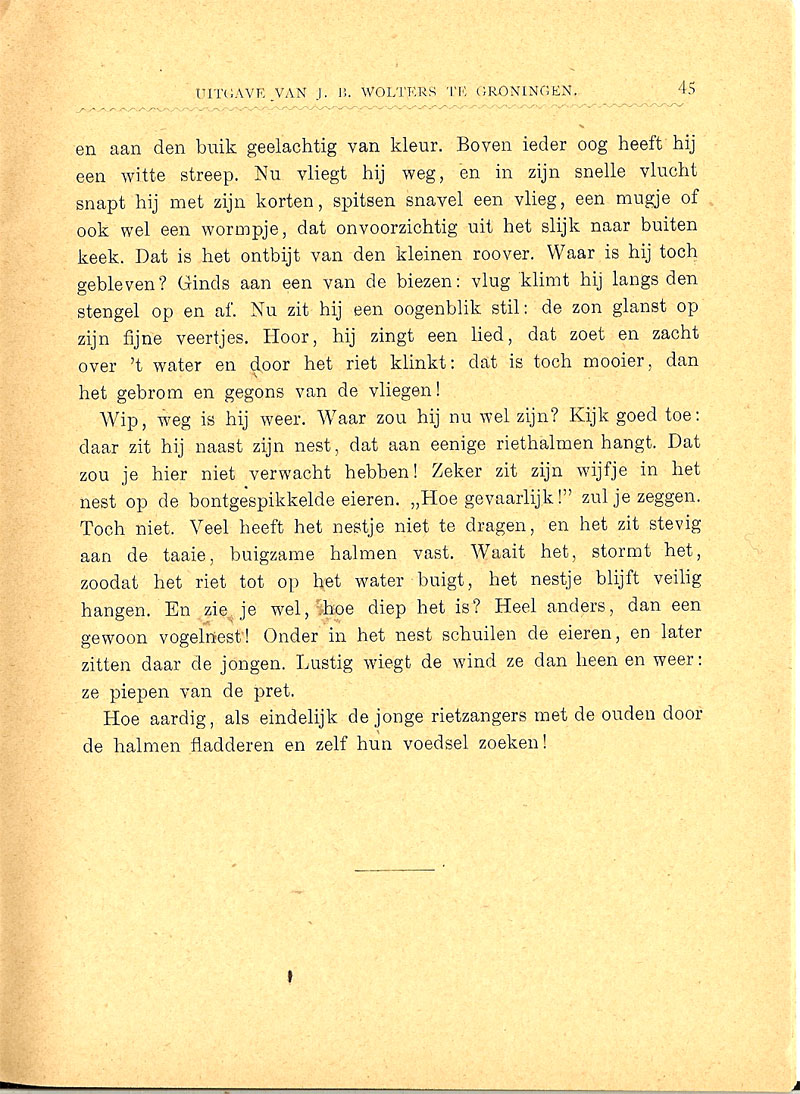 UITGAVE VAN J. B. WOLTERS TE GRONINGEN. 45

en aan den buik geelachtig van kleur. Boven ieder oog heeft hij een witte streep. Nu vliegt hij weg, en in zijn snelle vlucht snapt hij met zijn korten, spitsen snavel een vlieg, een mugje of ook wel een wormpje, dat onvoorzichtig uit het slijk naar buiten keek. Dat is het ontbijt van den kleinen roover. Waar is hij toch gebleven? Ginds aan een van de biezen: vlug klimt hij langs den stengel op en af. Nu zit hij een oogenblik stil: de zon glanst op zijn fijne veertjes. Hoor, hij zingt een lied, dat zoet en zacht over 't water en door het riet klinkt: dat is toch mooier, dan het gebrom en gegons van de vliegen!

Wip, weg is hij weer. Waar zou hij nu wel zijn? Kijk goed toe: daar zit hij naast zijn nest, dat aan eenige riethalmen hangt. Dat zou je hier niet verwacht hebben! Zeker zit zijn wijfje in het nest op de bontgespikkelde eieren. „Hoe gevaarlijk!" zul je zeggen. Toch niet. Veel heeft het nestje niet te dragen, en het zit stevig aan de taaie, buigzame halmen vast. Waait het, stormt het, zoodat het riet tot op het water buigt, het nestje blijft veilig hangen. En zie je wel, hoe diep het is? Heel anders, dan een gewoon vogelnest! Onder in het nest schuilen de eieren, en later zitten daar de jongen. Lustig wiegt de wind ze dan heen en weer: ze piepen van de pret.

Hoe aardig, als eindelijk de jonge rietzangers met de ouden door de halmen fladderen en zelf hun voedsel zoeken!